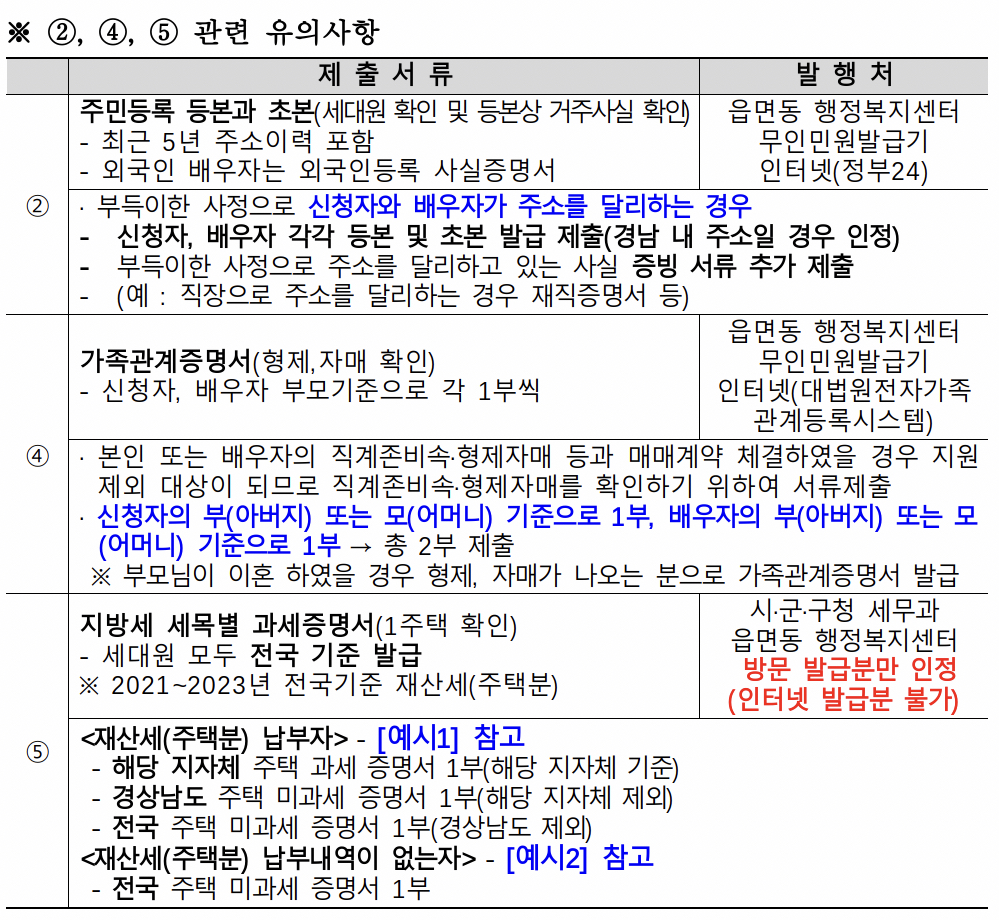 ※ ②, ④, ⑤ 관련 유의사항

|  | 제 출 서 류 | 발 행 처 |
|---|---|---|
| ② | 주민등록 등본과 초본(세대원 확인 및 등본상 거주사실 확인) - 최근 5년 주소이력 포함 - 외국인 배우자는 외국인등록 사실증명서 | 읍면동 행정복지센터 무인민원발급기 인터넷(정부24) |
|  | · 부득이한 사정으로 신청자와 배우자가 주소를 달리하는 경우 - 신청자, 배우자 각각 등본 및 초본 발급 제출(경남 내 주소일 경우 인정) - 부득이한 사정으로 주소를 달리하고 있는 사실 증빙 서류 추가 제출 - (예 : 직장으로 주소를 달리하는 경우 재직증명서 등) |  |
| ④ | 가족관계증명서(형제,자매 확인) - 신청자, 배우자 부모기준으로 각 1부씩 | 읍면동 행정복지센터 무인민원발급기 인터넷(대법원전자가족관계등록시스템) |
|  | · 본인 또는 배우자의 직계존비속·형제자매 등과 매매계약 체결하였을 경우 지원 제외 대상이 되므로 직계존비속·형제자매를 확인하기 위하여 서류제출 · 신청자의 부(아버지) 또는 모(어머니) 기준으로 1부, 배우자의 부(아버지) 또는 모(어머니) 기준으로 1부 → 총 2부 제출 ※ 부모님이 이혼 하였을 경우 형제, 자매가 나오는 분으로 가족관계증명서 발급 |  |
| ⑤ | 지방세 세목별 과세증명서(1주택 확인) - 세대원 모두 전국 기준 발급 ※ 2021~2023년 전국기준 재산세(주택분) | 시·군·구청 세무과 읍면동 행정복지센터 방문 발급분만 인정 (인터넷 발급분 불가) |
|  | <재산세(주택분) 납부자> - [예시1] 참고 - 해당 지자체 주택 과세 증명서 1부(해당 지자체 기준) - 경상남도 주택 미과세 증명서 1부(해당 지자체 제외) - 전국 주택 미과세 증명서 1부(경상남도 제외) <재산세(주택분) 납부내역이 없는자> - [예시2] 참고 - 전국 주택 미과세 증명서 1부 |  |